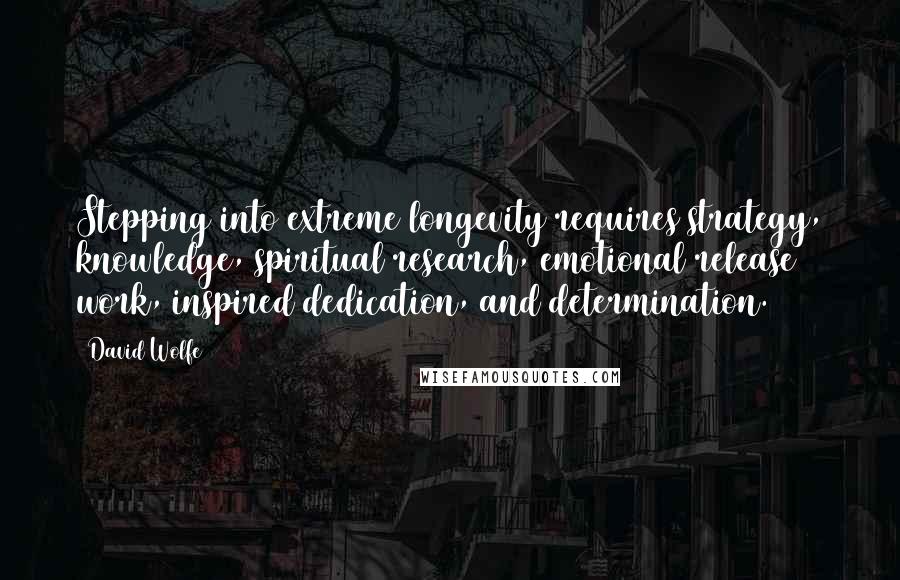 Stepping into extreme longevity requires strategy, knowledge, spiritual research, emotional release work, inspired dedication, and determination.

David Wolfe

WISEFAMOUSQUOTES.COM